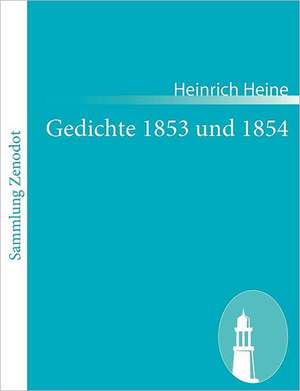 Sammlung Zenodot

Heinrich Heine

Gedichte 1853 und 1854